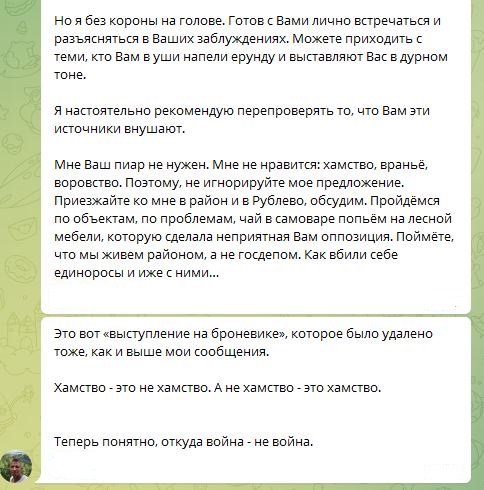 Но я без короны на голове. Готов с Вами лично встречаться и разъясняться в Ваших заблуждениях. Можете приходить с теми, кто Вам в уши напели ерунду и выставляют Вас в дурном тоне.

Я настоятельно рекомендую перепроверять то, что Вам эти источники внушают.

Мне Ваш пиар не нужен. Мне не нравится: хамство, враньё, воровство. Поэтому, не игнорируйте мое предложение. Приезжайте ко мне в район и в Рублево, обсудим. Пройдёмся по объектам, по проблемам, чай в самоваре попьём на лесной мебели, которую сделала неприятная Вам оппозиция. Поймёте, что мы живем районом, а не госдепом. Как вбили себе единоросы и иже с ними...

Это вот «выступление на броневике», которое было удалено тоже, как и выше мои сообщения.

Хамство - это не хамство. А не хамство - это хамство.

Теперь понятно, откуда война - не война.